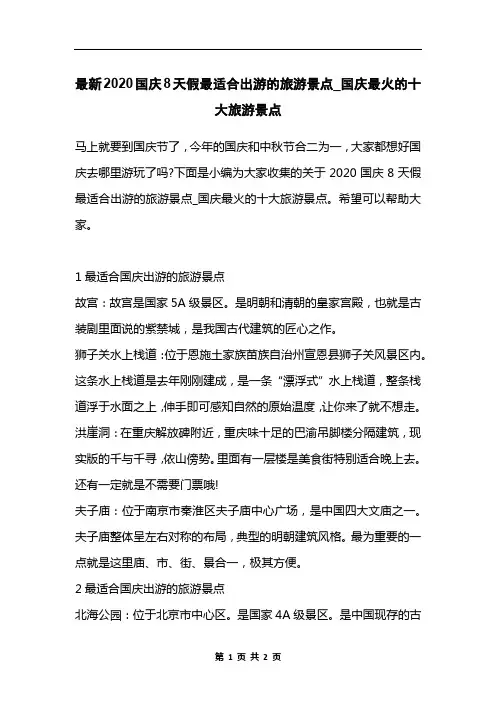 最新2020国庆8天假最适合出游的旅游景点_国庆最火的十大旅游景点

马上就要到国庆节了，今年的国庆和中秋节合二为一，大家都想好国庆去哪里游玩了吗?下面是小编为大家收集的关于 2020 国庆 8 天假最适合出游的旅游景点_国庆最火的十大旅游景点。希望可以帮助大家。

1 最适合国庆出游的旅游景点

故宫：故宫是国家 5A 级景区。是明朝和清朝的皇家宫殿，也就是古装剧里面说的紫禁城，是我国古代建筑的匠心之作。

狮子关水上栈道：位于恩施土家族苗族自治州宣恩县狮子关风景区内。这条水上栈道是去年刚刚建成，是一条“漂浮式”水上栈道，整条栈道浮于水面之上，伸手即可感知自然的原始温度，让你来了就不想走。

洪崖洞：在重庆解放碑附近，重庆味十足的巴渝吊脚楼分隔建筑，现实版的千与千寻，依山傍势。里面有一层楼是美食街特别适合晚上去。还有一定就是不需要门票哦!

夫子庙：位于南京市秦淮区夫子庙中心广场，是中国四大文庙之一。夫子庙整体呈左右对称的布局，典型的明朝建筑风格。最为重要的一点就是这里庙、市、街、景合一，极其方便。

2 最适合国庆出游的旅游景点

北海公园：位于北京市中心区。是国家 4A 级景区。是中国现存的古

第 1 页 共 2 页